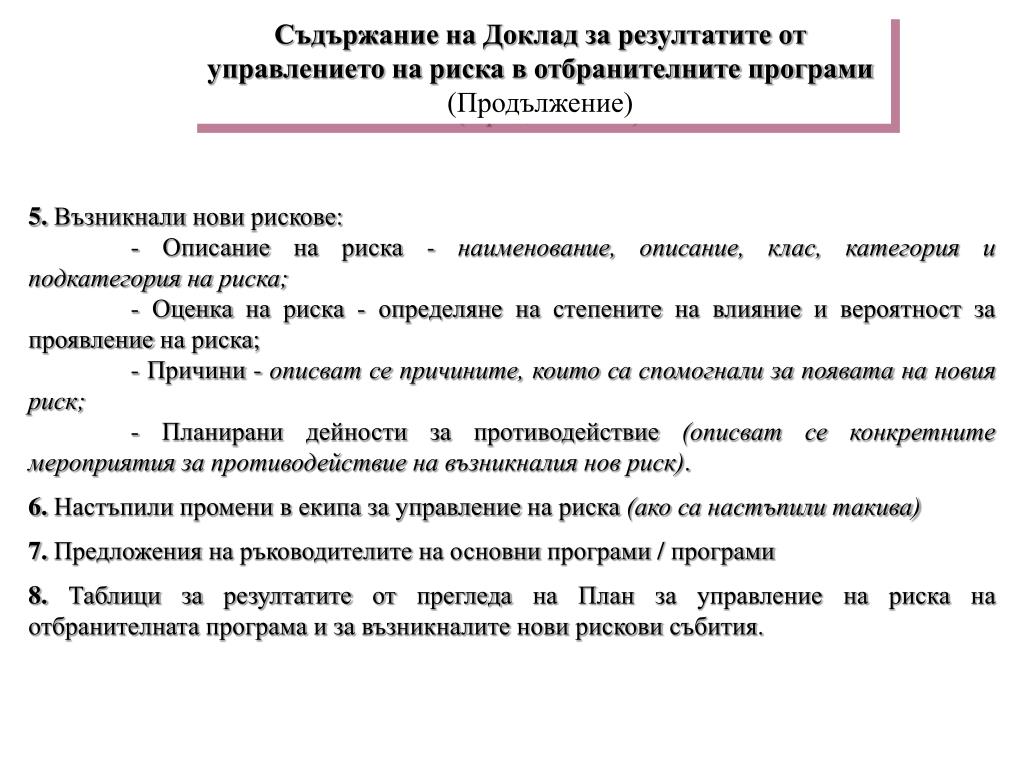 Съдържание на Доклад за резултатите от управлението на риска в отбранителните програми
(Продължение)

5. Възникнали нови рискове:

- Описание на риска - наименование, описание, клас, категория и подкатегория на риска;

- Оценка на риска - определяне на степените на влияние и вероятност за проявление на риска;

- Причини - описват се причините, които са спомогнали за появата на новия риск;

- Планирани дейности за противодействие (описват се конкретните мероприятия за противодействие на възникналия нов риск).

6. Настъпили промени в екипа за управление на риска (ако са настъпили такива)

7. Предложения на ръководителите на основни програми / програми

8. Таблици за резултатите от прегледа на План за управление на риска на отбранителната програма и за възникналите нови рискови събития.